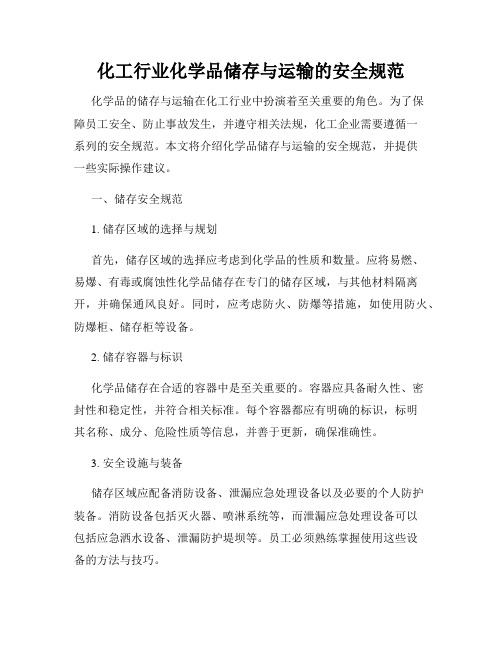 化工行业化学品储存与运输的安全规范

化学品的储存与运输在化工行业中扮演着至关重要的角色。为了保障员工安全、防止事故发生，并遵守相关法规，化工企业需要遵循一系列的安全规范。本文将介绍化学品储存与运输的安全规范，并提供一些实际操作建议。

一、储存安全规范

1. 储存区域的选择与规划

首先，储存区域的选择应考虑到化学品的性质和数量。应将易燃、易爆、有毒或腐蚀性化学品储存在专门的储存区域，与其他材料隔离开，并确保通风良好。同时，应考虑防火、防爆等措施，如使用防火、防爆柜、储存柜等设备。

2. 储存容器与标识

化学品储存在合适的容器中是至关重要的。容器应具备耐久性、密封性和稳定性，并符合相关标准。每个容器都应有明确的标识，标明其名称、成分、危险性质等信息，并善于更新，确保准确性。

3. 安全设施与装备

储存区域应配备消防设备、泄漏应急处理设备以及必要的个人防护装备。消防设备包括灭火器、喷淋系统等，而泄漏应急处理设备可以包括应急洒水设备、泄漏防护堤坝等。员工必须熟练掌握使用这些设备的方法与技巧。